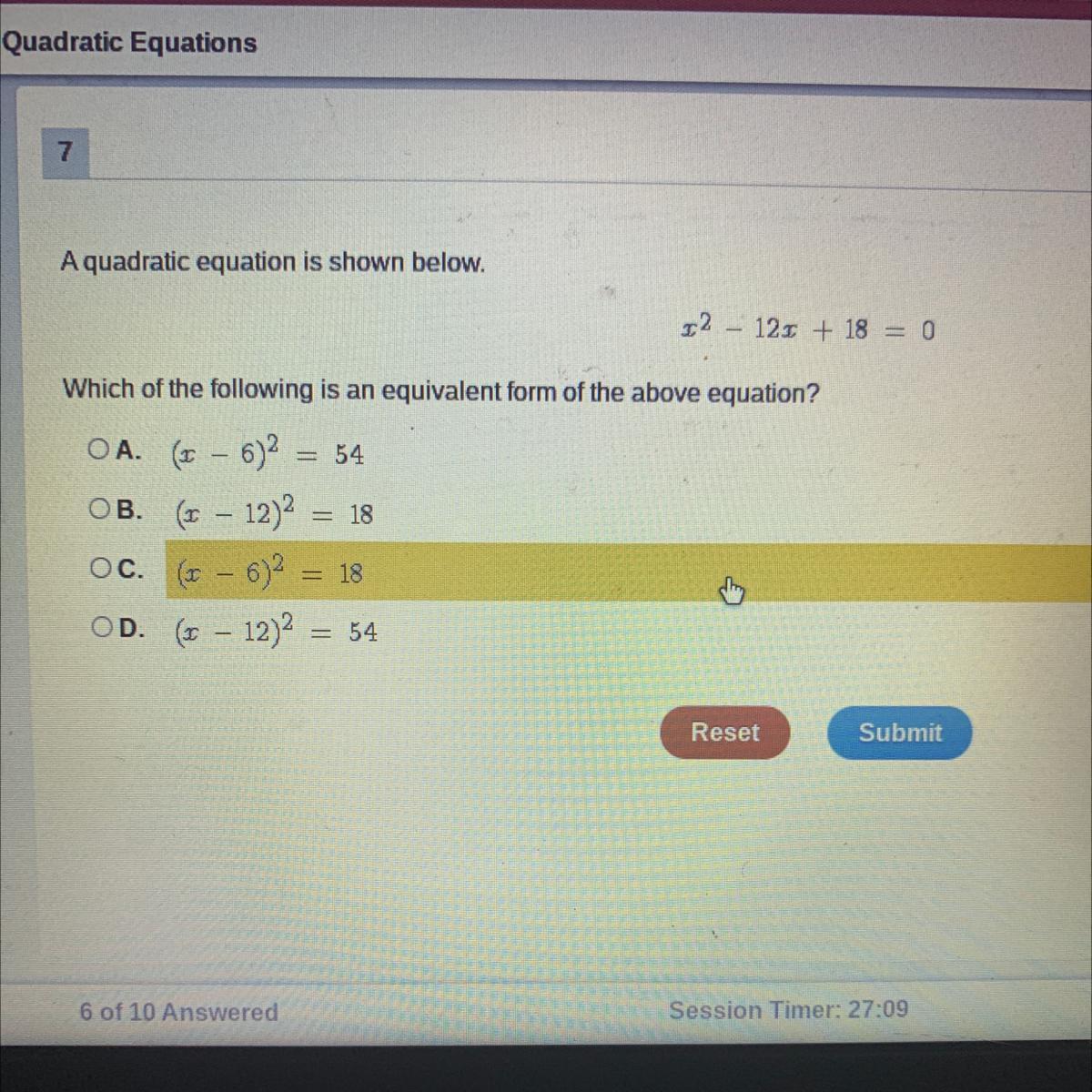 Quadratic Equations

7

A quadratic equation is shown below.

$x^2 - 12x + 18 = 0$

Which of the following is an equivalent form of the above equation?

A. $(x - 6)^2 = 54$

B. $(x - 12)^2 = 18$

C. $(x - 6)^2 = 18$

D. $(x - 12)^2 = 54$

Reset

Submit

6 of 10 Answered

Session Timer: 27:09